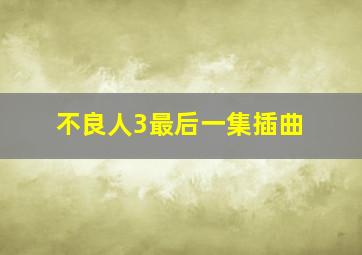 不良人3最后一集插曲